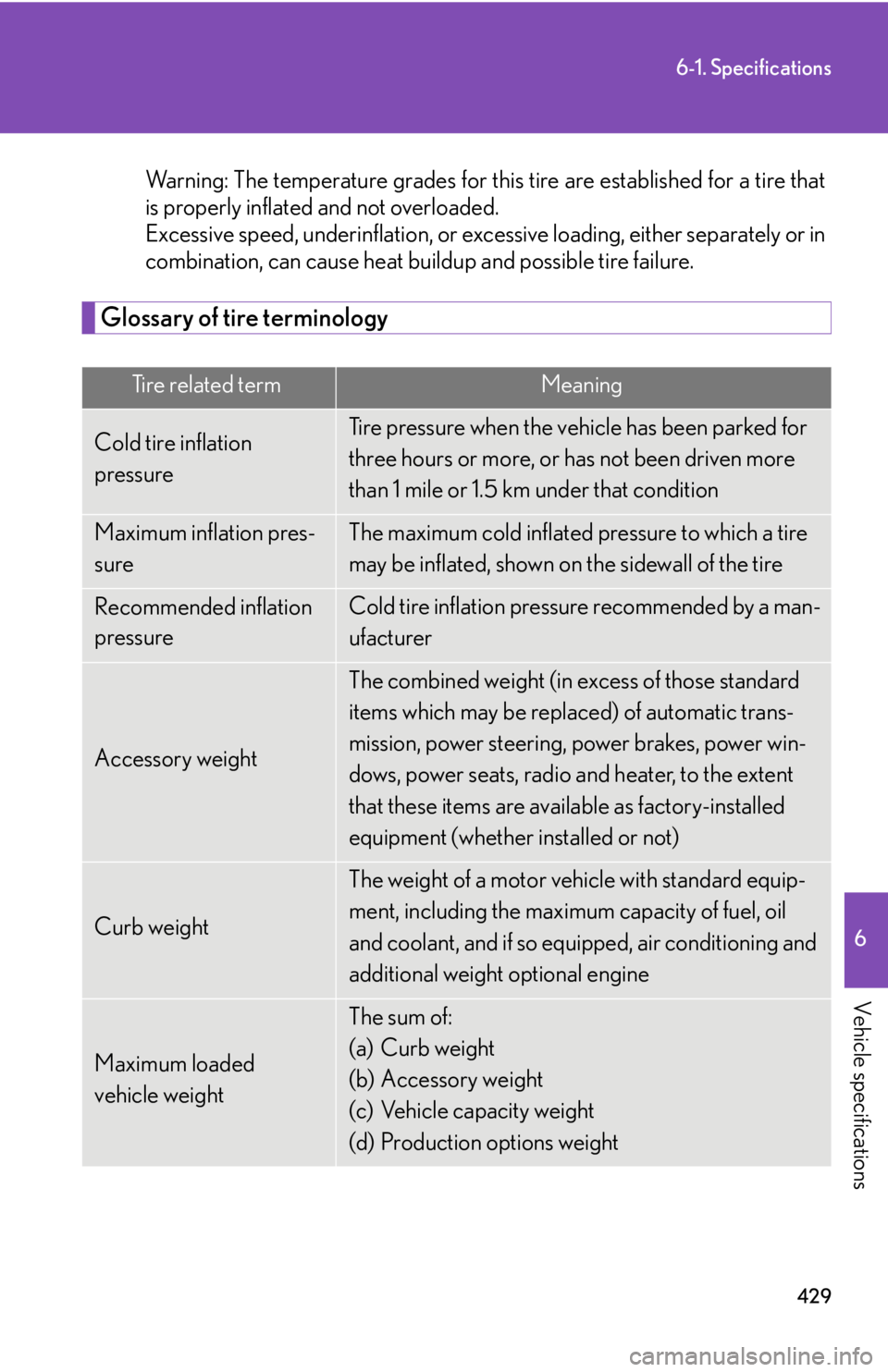 6-1. Specifications

Warning: The temperature grades for this tire are established for a tire that is properly inflated and not overloaded.
Excessive speed, underinflation, or excessive loading, either separately or in combination, can cause heat buildup and possible tire failure.

Glossary of tire terminology

| Tire related term | Meaning |
|---|---|
| Cold tire inflation pressure | Tire pressure when the vehicle has been parked for three hours or more, or has not been driven more than 1 mile or 1.5 km under that condition |
| Maximum inflation pressure | The maximum cold inflated pressure to which a tire may be inflated, shown on the sidewall of the tire |
| Recommended inflation pressure | Cold tire inflation pressure recommended by a manufacturer |
| Accessory weight | The combined weight (in excess of those standard items which may be replaced) of automatic transmission, power steering, power brakes, power windows, power seats, radio and heater, to the extent that these items are available as factory-installed equipment (whether installed or not) |
| Curb weight | The weight of a motor vehicle with standard equipment, including the maximum capacity of fuel, oil and coolant, and if so equipped, air conditioning and additional weight optional engine |
| Maximum loaded vehicle weight | The sum of: (a) Curb weight (b) Accessory weight (c) Vehicle capacity weight (d) Production options weight |

6

Vehicle specifications

429

carmanualsonline.info